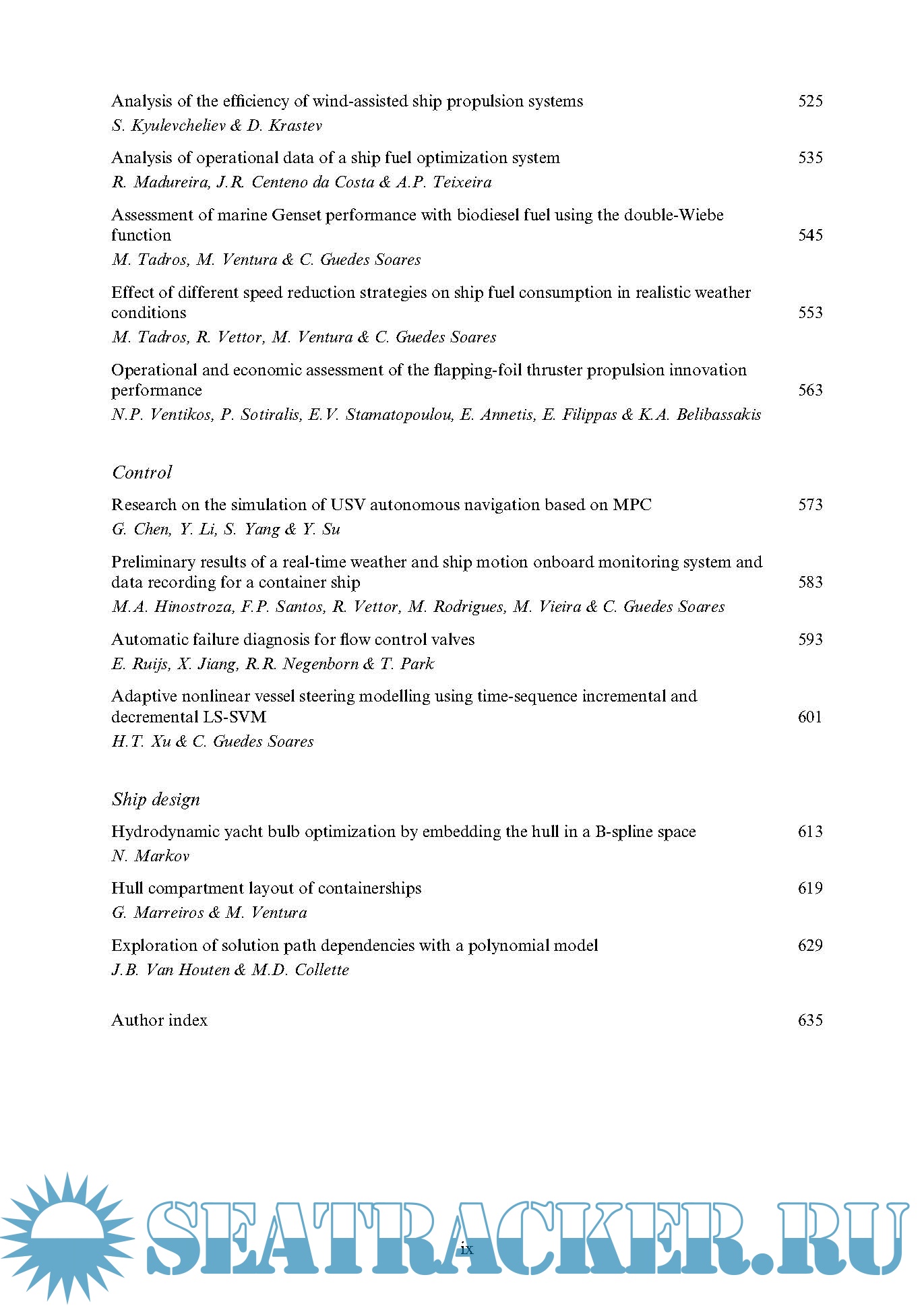 Analysis of the efficiency of wind-assisted ship propulsion systems 525
S. Kyulevcheliev & D. Krastev

Analysis of operational data of a ship fuel optimization system 535
R. Madureira, J.R. Centeno da Costa & A.P. Teixeira

Assessment of marine Genset performance with biodiesel fuel using the double-Wiebe function 545
M. Tadros, M. Ventura & C. Guedes Soares

Effect of different speed reduction strategies on ship fuel consumption in realistic weather conditions 553
M. Tadros, R. Vettor, M. Ventura & C. Guedes Soares

Operational and economic assessment of the flapping-foil thruster propulsion innovation performance 563
N.P. Ventikos, P. Sotiralis, E.V. Stamatopoulou, E. Annetis, E. Filippas & K.A. Belibassakis

Control

Research on the simulation of USV autonomous navigation based on MPC 573
G. Chen, Y. Li, S. Yang & Y. Su

Preliminary results of a real-time weather and ship motion onboard monitoring system and data recording for a container ship 583
M.A. Hinostroza, F.P. Santos, R. Vettor, M. Rodrigues, M. Vieira & C. Guedes Soares

Automatic failure diagnosis for flow control valves 593
E. Ruijs, X. Jiang, R.R. Negenborn & T. Park

Adaptive nonlinear vessel steering modelling using time-sequence incremental and decremental LS-SVM 601
H.T. Xu & C. Guedes Soares

Ship design

Hydrodynamic yacht bulb optimization by embedding the hull in a B-spline space 613
N. Markov

Hull compartment layout of containerships 619
G. Marreiros & M. Ventura

Exploration of solution path dependencies with a polynomial model 629
J.B. Van Houten & M.D. Collette

Author index 635

ix

SEATRACKER.RU